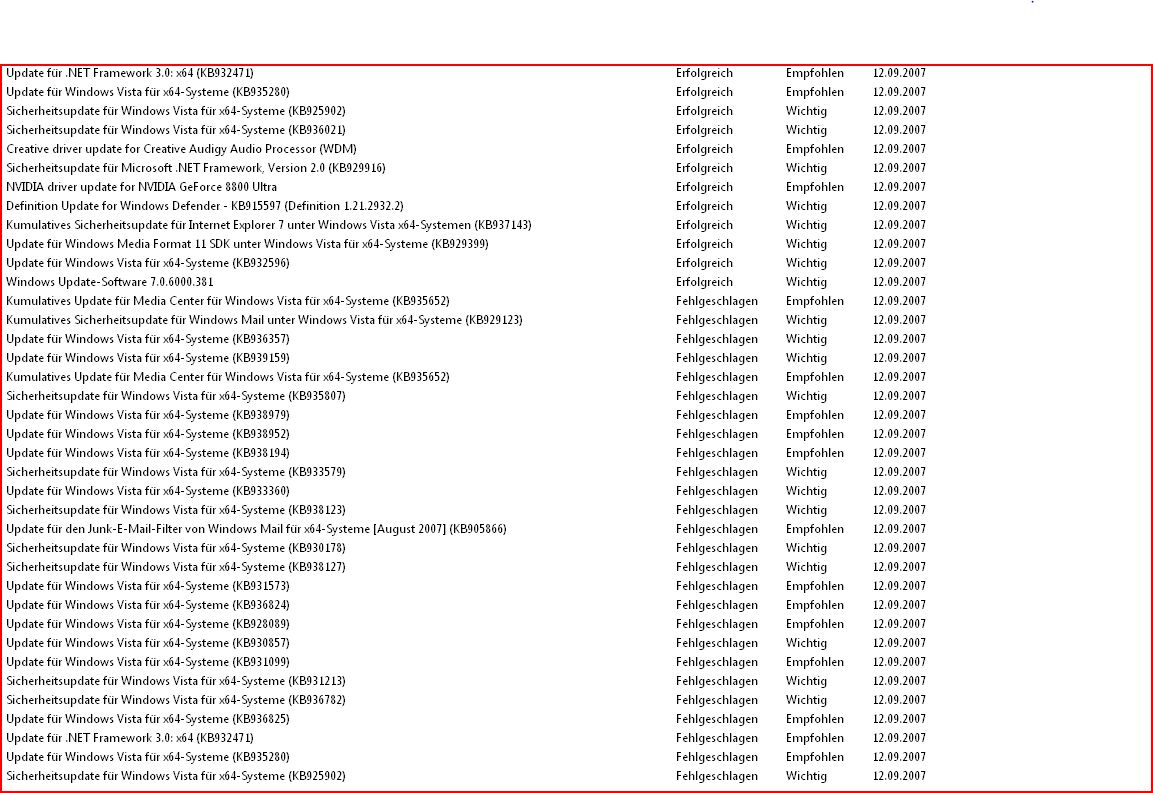 | | | | |
|---|---|---|---|
| Update für .NET Framework 3.0: x64 (KB932471) | Erfolgreich | Empfohlen | 12.09.2007 |
| Update für Windows Vista für x64-Systeme (KB935280) | Erfolgreich | Empfohlen | 12.09.2007 |
| Sicherheitsupdate für Windows Vista für x64-Systeme (KB925902) | Erfolgreich | Wichtig | 12.09.2007 |
| Sicherheitsupdate für Windows Vista für x64-Systeme (KB936021) | Erfolgreich | Wichtig | 12.09.2007 |
| Creative driver update for Creative Audigy Audio Processor (WDM) | Erfolgreich | Empfohlen | 12.09.2007 |
| Sicherheitsupdate für Microsoft .NET Framework, Version 2.0 (KB929916) | Erfolgreich | Wichtig | 12.09.2007 |
| NVIDIA driver update for NVIDIA GeForce 8800 Ultra | Erfolgreich | Empfohlen | 12.09.2007 |
| Definition Update for Windows Defender - KB915597 (Definition 1.21.2932.2) | Erfolgreich | Wichtig | 12.09.2007 |
| Kumulatives Sicherheitsupdate für Internet Explorer 7 unter Windows Vista x64-Systemen (KB937143) | Erfolgreich | Wichtig | 12.09.2007 |
| Update für Windows Media Format 11 SDK unter Windows Vista für x64-Systeme (KB929399) | Erfolgreich | Wichtig | 12.09.2007 |
| Update für Windows Vista für x64-Systeme (KB932596) | Erfolgreich | Wichtig | 12.09.2007 |
| Windows Update-Software 7.0.6000.381 | Erfolgreich | Wichtig | 12.09.2007 |
| Kumulatives Update für Media Center für Windows Vista für x64-Systeme (KB935652) | Fehlgeschlagen | Empfohlen | 12.09.2007 |
| Kumulatives Sicherheitsupdate für Windows Mail unter Windows Vista für x64-Systeme (KB929123) | Fehlgeschlagen | Wichtig | 12.09.2007 |
| Update für Windows Vista für x64-Systeme (KB936357) | Fehlgeschlagen | Wichtig | 12.09.2007 |
| Update für Windows Vista für x64-Systeme (KB939159) | Fehlgeschlagen | Wichtig | 12.09.2007 |
| Kumulatives Update für Media Center für Windows Vista für x64-Systeme (KB935652) | Fehlgeschlagen | Empfohlen | 12.09.2007 |
| Sicherheitsupdate für Windows Vista für x64-Systeme (KB935807) | Fehlgeschlagen | Wichtig | 12.09.2007 |
| Update für Windows Vista für x64-Systeme (KB938979) | Fehlgeschlagen | Empfohlen | 12.09.2007 |
| Update für Windows Vista für x64-Systeme (KB938952) | Fehlgeschlagen | Empfohlen | 12.09.2007 |
| Update für Windows Vista für x64-Systeme (KB938194) | Fehlgeschlagen | Empfohlen | 12.09.2007 |
| Sicherheitsupdate für Windows Vista für x64-Systeme (KB933579) | Fehlgeschlagen | Wichtig | 12.09.2007 |
| Update für Windows Vista für x64-Systeme (KB933360) | Fehlgeschlagen | Wichtig | 12.09.2007 |
| Sicherheitsupdate für Windows Vista für x64-Systeme (KB938123) | Fehlgeschlagen | Wichtig | 12.09.2007 |
| Update für den Junk-E-Mail-Filter von Windows Mail für x64-Systeme [August 2007] (KB905866) | Fehlgeschlagen | Empfohlen | 12.09.2007 |
| Sicherheitsupdate für Windows Vista für x64-Systeme (KB930178) | Fehlgeschlagen | Wichtig | 12.09.2007 |
| Sicherheitsupdate für Windows Vista für x64-Systeme (KB938127) | Fehlgeschlagen | Wichtig | 12.09.2007 |
| Update für Windows Vista für x64-Systeme (KB931573) | Fehlgeschlagen | Empfohlen | 12.09.2007 |
| Update für Windows Vista für x64-Systeme (KB936824) | Fehlgeschlagen | Empfohlen | 12.09.2007 |
| Update für Windows Vista für x64-Systeme (KB928089) | Fehlgeschlagen | Empfohlen | 12.09.2007 |
| Update für Windows Vista für x64-Systeme (KB930857) | Fehlgeschlagen | Wichtig | 12.09.2007 |
| Update für Windows Vista für x64-Systeme (KB931099) | Fehlgeschlagen | Empfohlen | 12.09.2007 |
| Sicherheitsupdate für Windows Vista für x64-Systeme (KB931213) | Fehlgeschlagen | Wichtig | 12.09.2007 |
| Sicherheitsupdate für Windows Vista für x64-Systeme (KB936782) | Fehlgeschlagen | Wichtig | 12.09.2007 |
| Update für Windows Vista für x64-Systeme (KB936825) | Fehlgeschlagen | Empfohlen | 12.09.2007 |
| Update für .NET Framework 3.0: x64 (KB932471) | Fehlgeschlagen | Empfohlen | 12.09.2007 |
| Update für Windows Vista für x64-Systeme (KB935280) | Fehlgeschlagen | Empfohlen | 12.09.2007 |
| Sicherheitsupdate für Windows Vista für x64-Systeme (KB925902) | Fehlgeschlagen | Wichtig | 12.09.2007 |